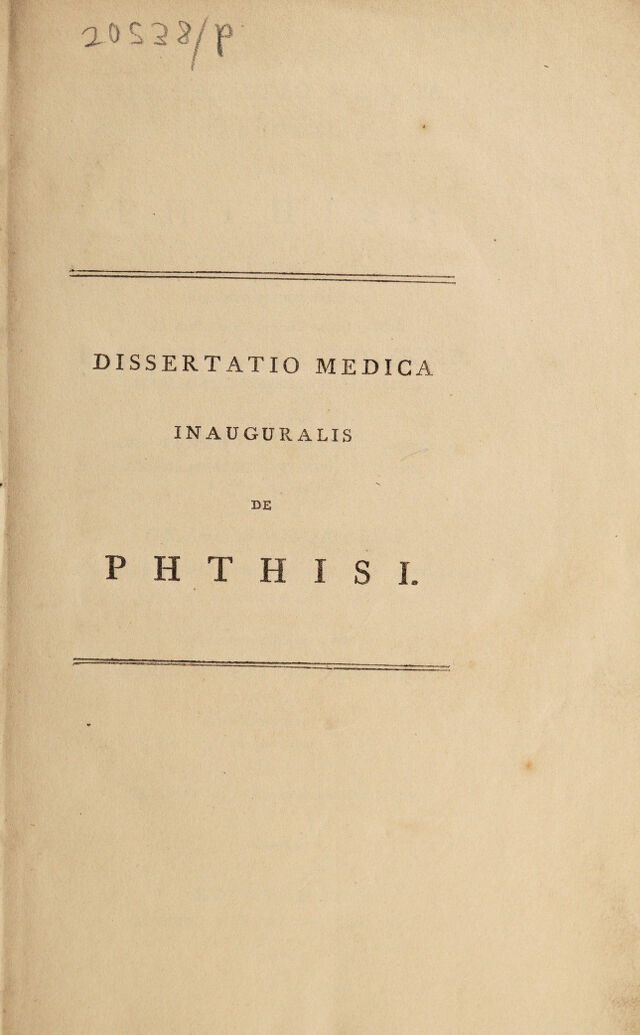 20538/P

DISSERTATIO MEDICA

INAUGURALIS

DE

PHTHISI.